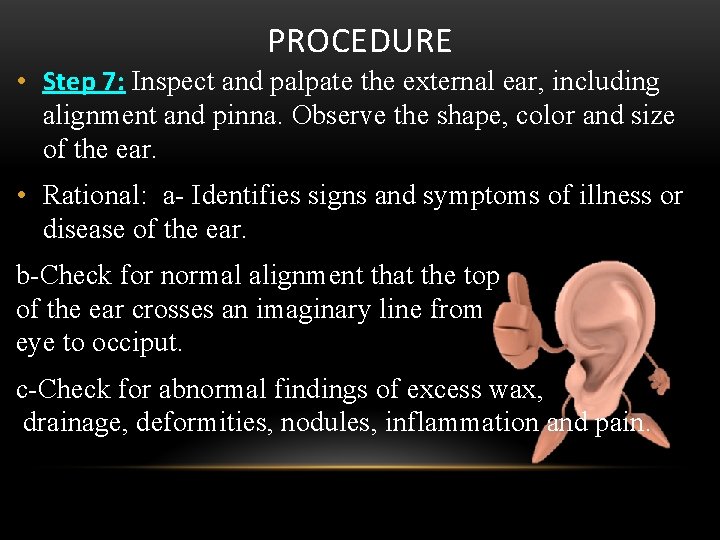 PROCEDURE

• Step 7: Inspect and palpate the external ear, including alignment and pinna. Observe the shape, color and size of the ear.

• Rational: a- Identifies signs and symptoms of illness or disease of the ear.

b-Check for normal alignment that the top of the ear crosses an imaginary line from eye to occiput.

c-Check for abnormal findings of excess wax, drainage, deformities, nodules, inflammation and pain.